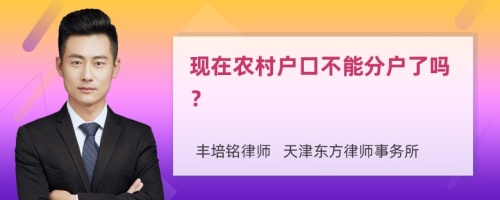 现在农村户口不能分户了吗？

丰培铭律师 天津东方律师事务所